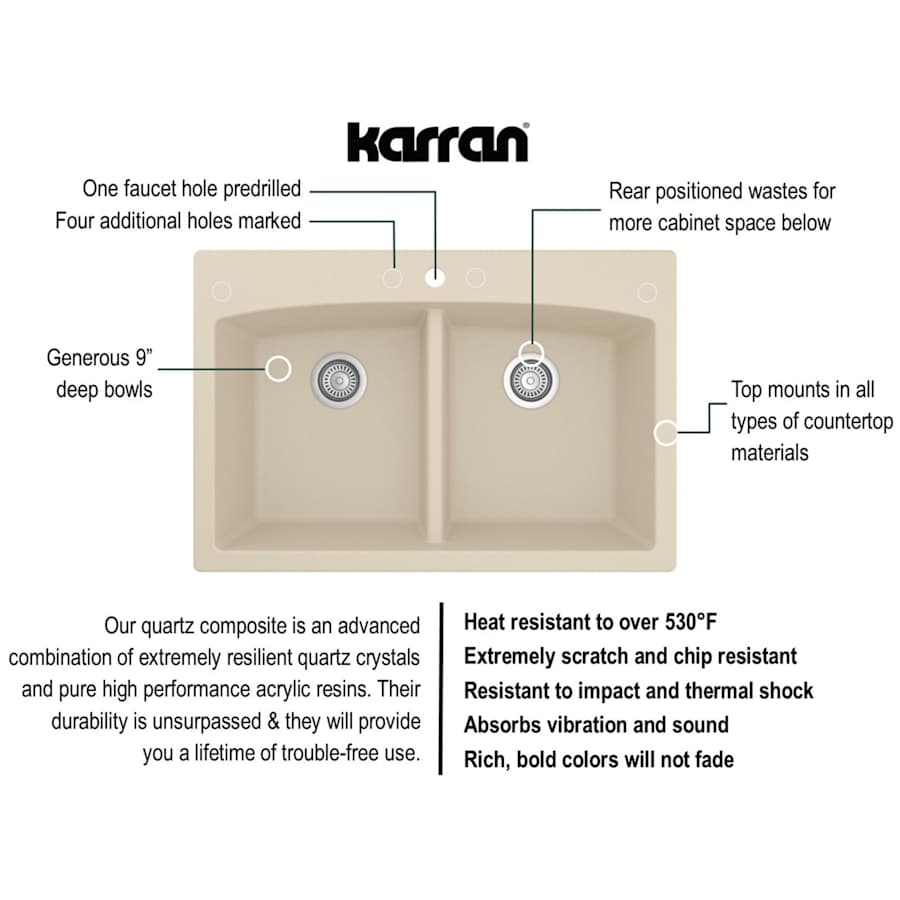 karran®

One faucet hole predrilled
Four additional holes marked

Rear positioned wastes for more cabinet space below

Generous 9" deep bowls

Top mounts in all types of countertop materials

Our quartz composite is an advanced combination of extremely resilient quartz crystals and pure high performance acrylic resins. Their durability is unsurpassed & they will provide you a lifetime of trouble-free use.

Heat resistant to over 530°F
Extremely scratch and chip resistant
Resistant to impact and thermal shock
Absorbs vibration and sound
Rich, bold colors will not fade